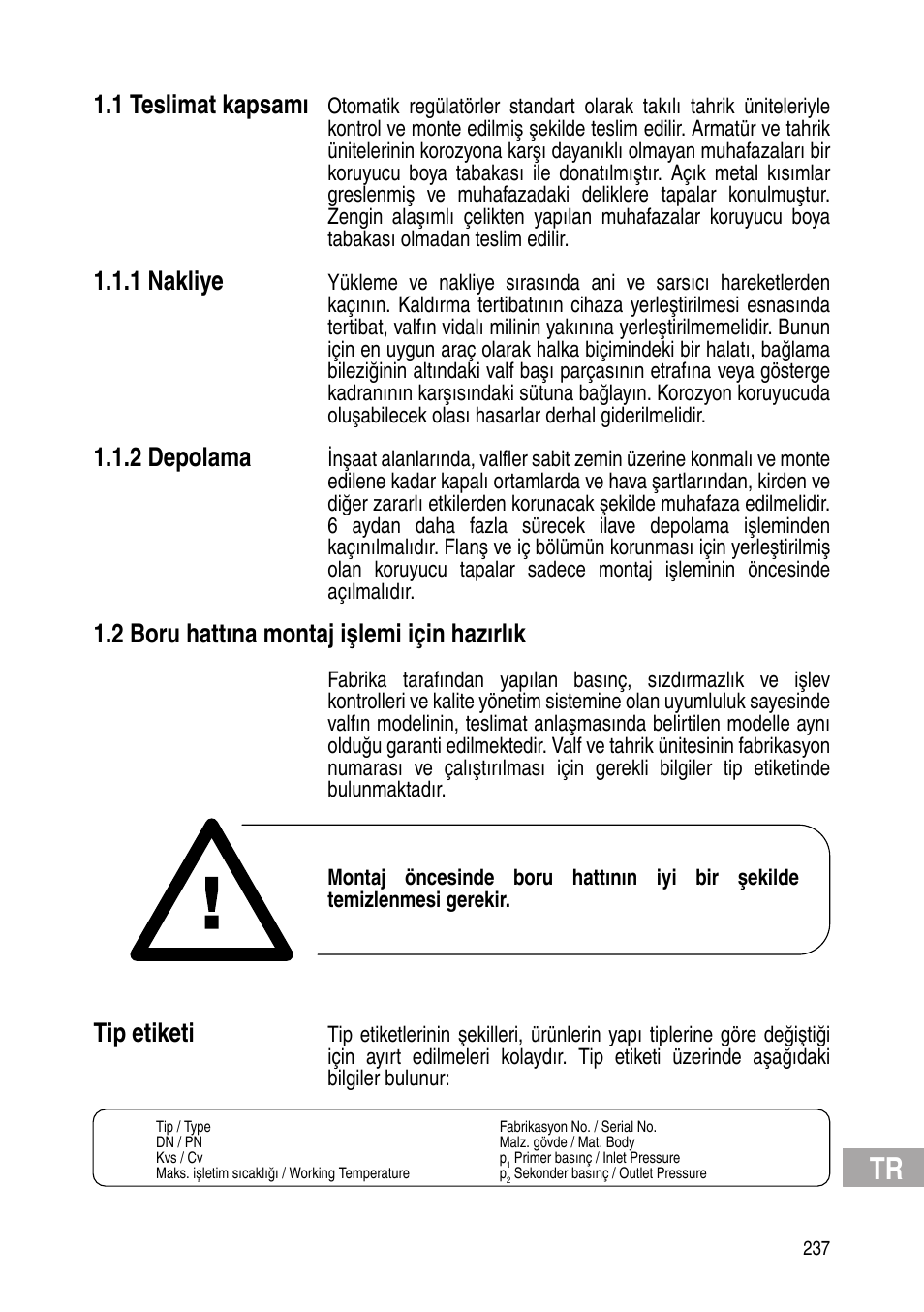 1.1 Teslimat kapsamı

Otomatik regülatörler standart olarak takılı tahrik üniteleriyle kontrol ve monte edilmiş şekilde teslim edilir. Armatür ve tahrik ünitelerinin korozyona karşı dayanıklı olmayan muhafazaları bir koruyucu boya tabakası ile donatılmıştır. Açık metal kısımlar greslenmiş ve muhafazadaki deliklere tapalar konulmuştur. Zengin alaşımlı çelikten yapılan muhafazalar koruyucu boya tabakası olmadan teslim edilir.

1.1.1 Nakliye

Yükleme ve nakliye sırasında ani ve sarsıcı hareketlerden kaçının. Kaldırma tertibatının cihaza yerleştirilmesi esnasında tertibat, valfın vidalı milinin yakınına yerleştirilmemelidir. Bunun için en uygun araç olarak halka biçimindeki bir halatı, bağlama bileziğinin altındaki valf başı parçasının etrafına veya gösterge kadranının karşısındaki sütuna bağlayın. Korozyon koruyucuda oluşabilecek olası hasarlar derhal giderilmelidir.

1.1.2 Depolama

İnşaat alanlarında, valfler sabit zemin üzerine konmalı ve monte edilene kadar kapalı ortamlarda ve hava şartlarından, kirden ve diğer zararlı etkilerden korunacak şekilde muhafaza edilmelidir. 6 aydan daha fazla sürecek ilave depolama işleminden kaçınılmalıdır. Flanş ve iç bölümün korunması için yerleştirilmiş olan koruyucu tapalar sadece montaj işleminin öncesinde açılmalıdır.

1.2 Boru hattına montaj işlemi için hazırlık

Fabrika tarafından yapılan basınç, sızdırmazlık ve işlev kontrolleri ve kalite yönetim sistemine olan uyumluluk sayesinde valfın modelinin, teslimat anlaşmasında belirtilen modelle aynı olduğu garanti edilmektedir. Valf ve tahrik ünitesinin fabrikasyon numarası ve çalıştırılması için gerekli bilgiler tip etiketinde bulunmaktadır.

!

Montaj öncesinde boru hattının iyi bir şekilde temizlenmesi gerekir.

Tip etiketi

Tip etiketlerinin şekilleri, ürünlerin yapı tiplerine göre değiştiği için ayırt edilmeleri kolaydır. Tip etiketi üzerinde aşağıdaki bilgiler bulunur:

Tip / Type
DN / PN
Kvs / Cv
Maks. işletim sıcaklığı / Working Temperature

Fabrikasyon No. / Serial No.
Malz. gövde / Mat. Body
$p_1$ Primer basınç / Inlet Pressure
$p_2$ Sekonder basınç / Outlet Pressure

TR

237